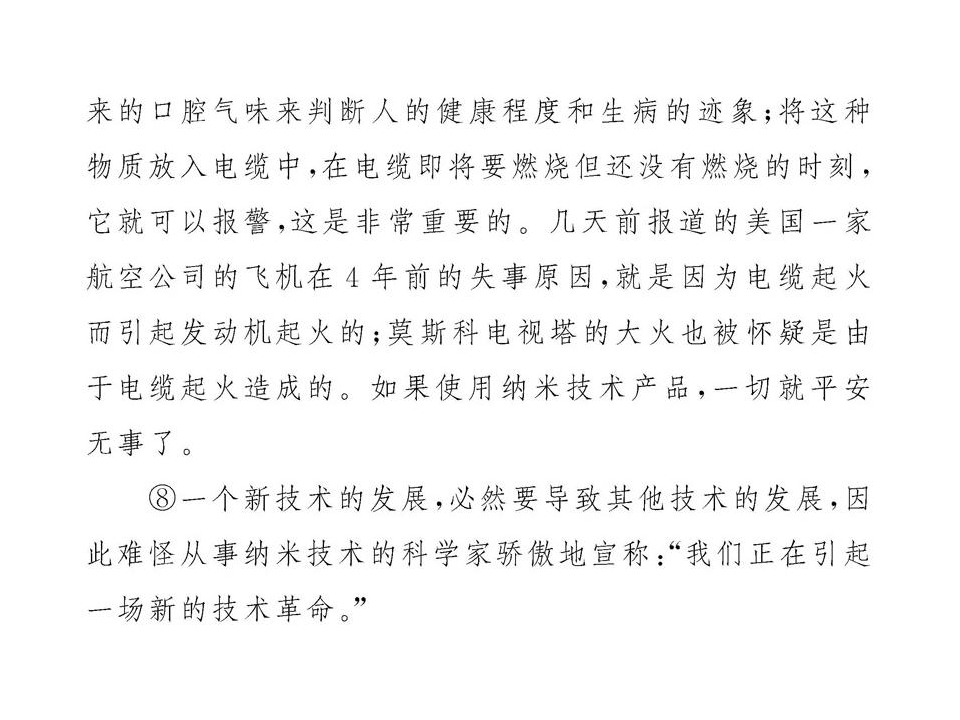 来的口腔气味来判断人的健康程度和生病的迹象;将这种物质放入电缆中,在电缆即将要燃烧但还没有燃烧的时刻,它就可以报警,这是非常重要的。几天前报道的美国一家航空公司的飞机在4年前的失事原因,就是因为电缆起火而引起发动机起火的;莫斯科电视塔的大火也被怀疑是由于电缆起火造成的。如果使用纳米技术产品,一切就平安无事了。

⑧一个新技术的发展,必然要导致其他技术的发展,因此难怪从事纳米技术的科学家骄傲地宣称:“我们正在引起一场新的技术革命。”